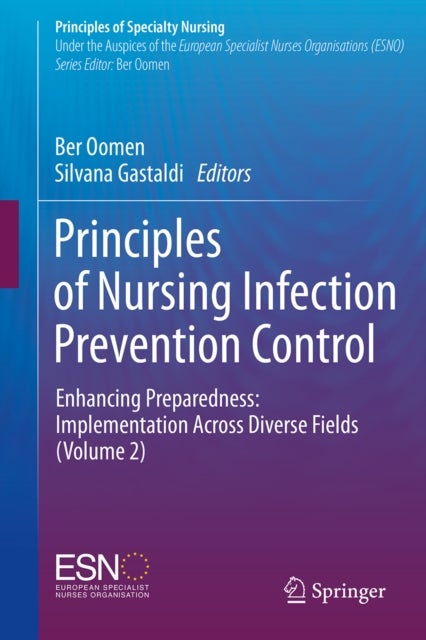 Principles of Specialty Nursing
Under the Auspices of the European Specialist Nurses Organisations (ESNO)
Series Editor: Ber Oomen

Ber Oomen
Silvana Gastaldi Editors

Principles of Nursing Infection Prevention Control

Enhancing Preparedness: Implementation Across Diverse Fields (Volume 2)

ESNO
EUROPEAN SPECIALIST NURSES ORGANISATION

Springer